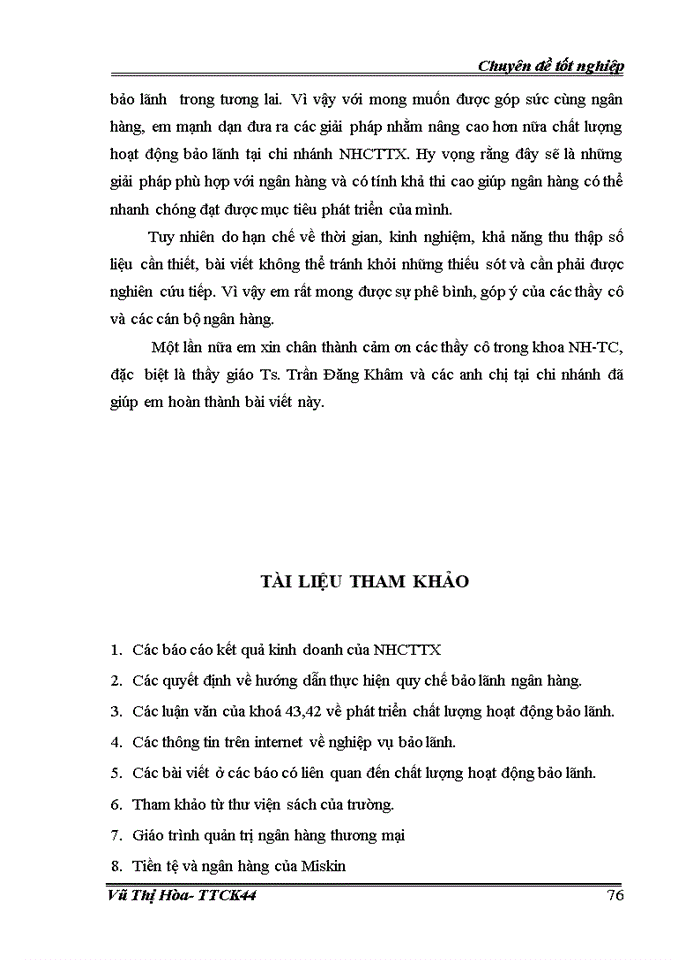 Chuyên đề tốt nghiệp

bảo lãnh trong tương lai. Vì vậy với mong muốn được góp sức cùng ngân hàng, em mạnh dạn đưa ra các giải pháp nhằm nâng cao hơn nữa chất lượng hoạt động bảo lãnh tại chi nhánh NHCTTX. Hy vọng rằng đây sẽ là những giải pháp phù hợp với ngân hàng và có tính khả thi cao giúp ngân hàng có thể nhanh chóng đạt được mục tiêu phát triển của mình.

Tuy nhiên do hạn chế về thời gian, kinh nghiệm, khả năng thu thập số liệu cần thiết, bài viết không thể tránh khỏi những thiếu sót và cần phải được nghiên cứu tiếp. Vì vậy em rất mong được sự phê bình, góp ý của các thầy cô và các cán bộ ngân hàng.

Một lần nữa em xin chân thành cảm ơn các thầy cô trong khoa NH-TC, đặc biệt là thầy giáo Ts. Trần Đăng Khâm và các anh chị tại chi nhánh đã giúp em hoàn thành bài viết này.

TÀI LIỆU THAM KHẢO

1. Các báo cáo kết quả kinh doanh của NHCTTX
2. Các quyết định về hướng dẫn thực hiện quy chế bảo lãnh ngân hàng.
3. Các luận văn của khoá 43,42 về phát triển chất lượng hoạt động bảo lãnh.
4. Các thông tin trên internet về nghiệp vụ bảo lãnh.
5. Các bài viết ở các báo có liên quan đến chất lượng hoạt động bảo lãnh.
6. Tham khảo từ thư viện sách của trường.
7. Giáo trình quản trị ngân hàng thương mại
8. Tiền tệ và ngân hàng của Miskin

Vũ Thị Hòa- TTCK44 76